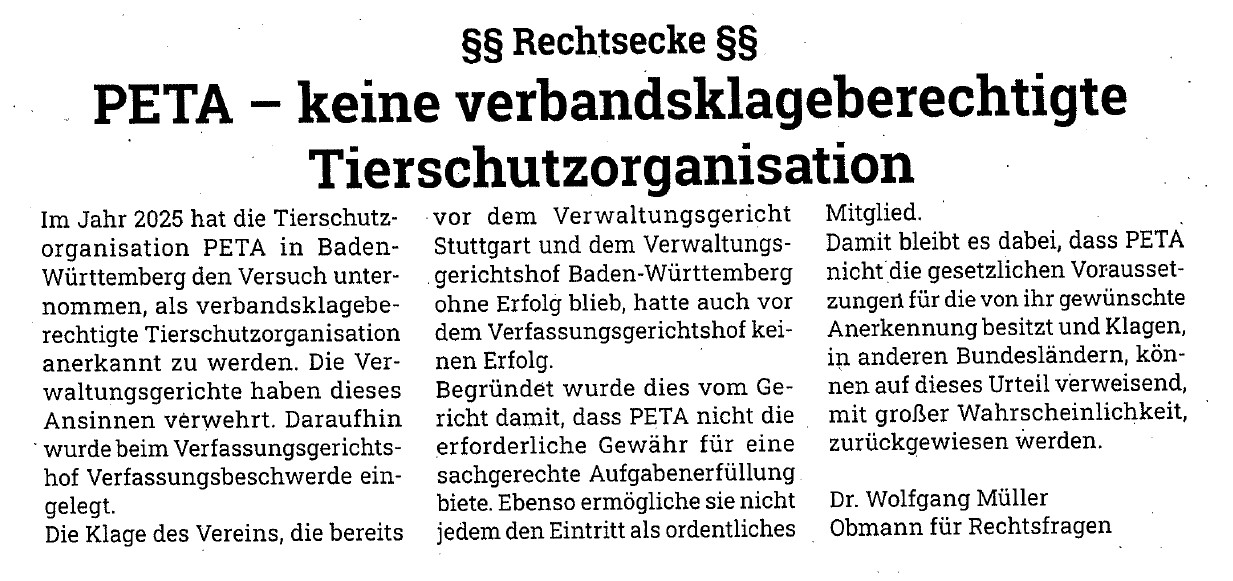 §§ Rechtsecke §§

PETA – keine verbandsklageberechtigte Tierschutzorganisation

Im Jahr 2025 hat die Tierschutzorganisation PETA in Baden-Württemberg den Versuch unternommen, als verbandsklageberechtigte Tierschutzorganisation anerkannt zu werden. Die Verwaltungsgerichte haben dieses Ansinnen verwehrt. Daraufhin wurde beim Verfassungsgerichtshof Verfassungsbeschwerde eingelegt.

Die Klage des Vereins, die bereits vor dem Verwaltungsgericht Stuttgart und dem Verwaltungsgerichtshof Baden-Württemberg ohne Erfolg blieb, hatte auch vor dem Verfassungsgerichtshof keinen Erfolg.

Begründet wurde dies vom Gericht damit, dass PETA nicht die erforderliche Gewähr für eine sachgerechte Aufgabenerfüllung biete. Ebenso ermögliche sie nicht jedem den Eintritt als ordentliches Mitglied.

Damit bleibt es dabei, dass PETA nicht die gesetzlichen Voraussetzungen für die von ihr gewünschte Anerkennung besitzt und Klagen, in anderen Bundesländern, können auf dieses Urteil verweisend, mit großer Wahrscheinlichkeit, zurückgewiesen werden.

Dr. Wolfgang Müller
Obmann für Rechtsfragen